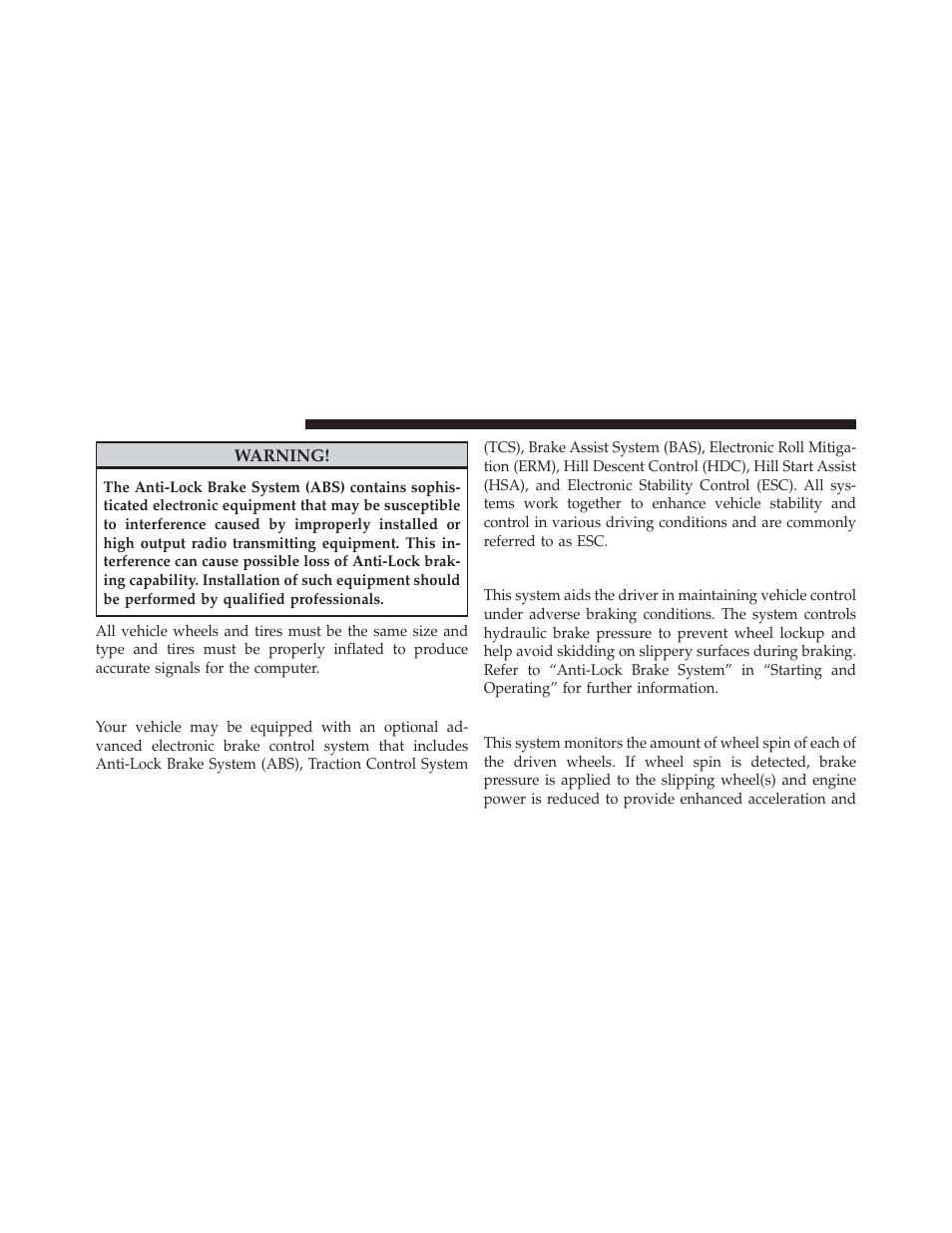 WARNING!

The Anti-Lock Brake System (ABS) contains sophisticated electronic equipment that may be susceptible to interference caused by improperly installed or high output radio transmitting equipment. This interference can cause possible loss of Anti-Lock braking capability. Installation of such equipment should be performed by qualified professionals.

All vehicle wheels and tires must be the same size and type and tires must be properly inflated to produce accurate signals for the computer.

Your vehicle may be equipped with an optional advanced electronic brake control system that includes Anti-Lock Brake System (ABS), Traction Control System (TCS), Brake Assist System (BAS), Electronic Roll Mitigation (ERM), Hill Descent Control (HDC), Hill Start Assist (HSA), and Electronic Stability Control (ESC). All systems work together to enhance vehicle stability and control in various driving conditions and are commonly referred to as ESC.

This system aids the driver in maintaining vehicle control under adverse braking conditions. The system controls hydraulic brake pressure to prevent wheel lockup and help avoid skidding on slippery surfaces during braking. Refer to “Anti-Lock Brake System” in “Starting and Operating” for further information.

This system monitors the amount of wheel spin of each of the driven wheels. If wheel spin is detected, brake pressure is applied to the slipping wheel(s) and engine power is reduced to provide enhanced acceleration and